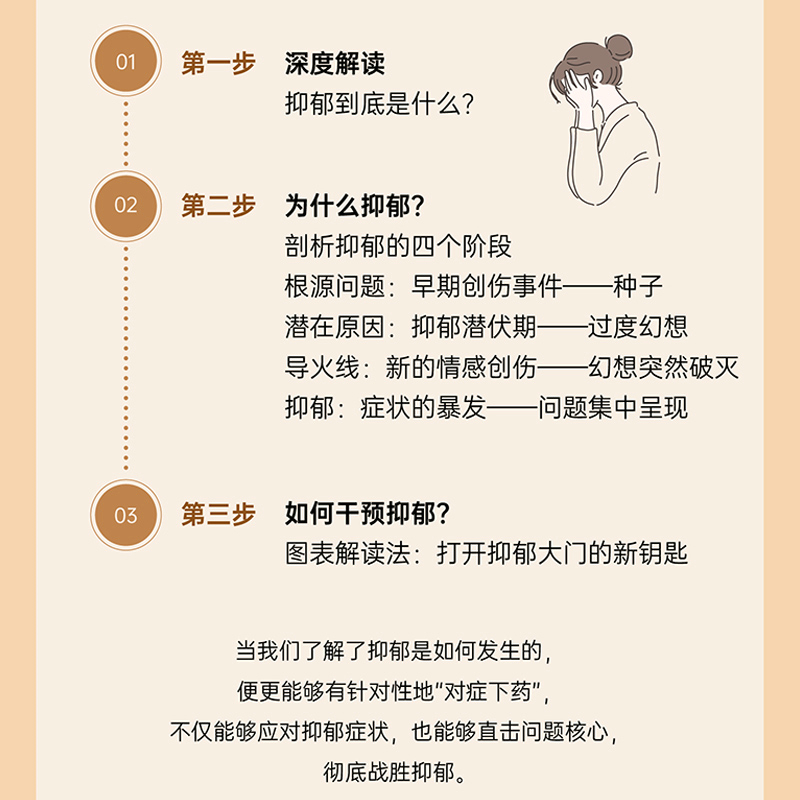 01

第一步 深度解读
抑郁到底是什么?

02

第二步 为什么抑郁?
剖析抑郁的四个阶段
根源问题:早期创伤事件——种子
潜在原因:抑郁潜伏期——过度幻想
导火线:新的情感创伤——幻想突然破灭
抑郁:症状的暴发——问题集中呈现

03

第三步 如何干预抑郁?
图表解读法:打开抑郁大门的新钥匙

当我们了解了抑郁是如何发生的,
便更能够有针对性地“对症下药”,
不仅能够应对抑郁症状,也能够直击问题核心,
彻底战胜抑郁。